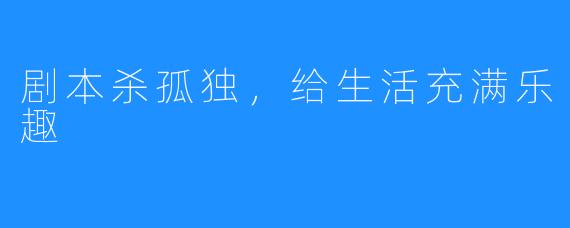 剧本杀孤独，给生活充满乐趣